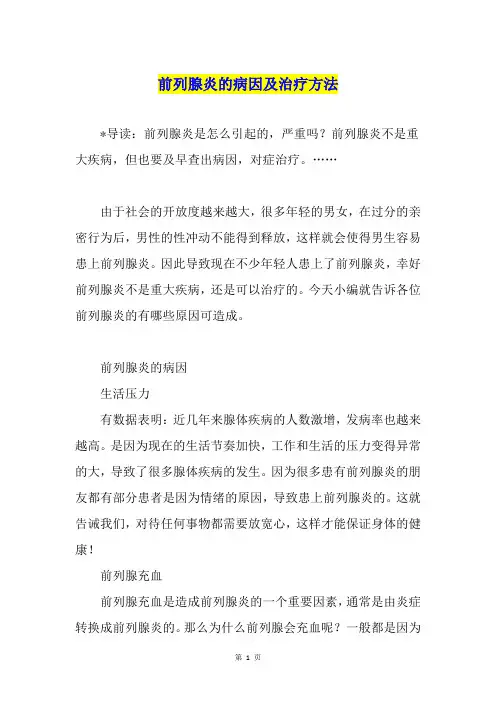 前列腺炎的病因及治疗方法

*导读：前列腺炎是怎么引起的，严重吗？前列腺炎不是重大疾病，但也要及早查出病因，对症治疗。……

由于社会的开放度越来越大，很多年轻的男女，在过分的亲密行为后，男性的性冲动不能得到释放，这样就会使得男生容易患上前列腺炎。因此导致现在不少年轻人患上了前列腺炎，幸好前列腺炎不是重大疾病，还是可以治疗的。今天小编就告诉各位前列腺炎的有哪些原因可造成。

前列腺炎的病因

生活压力

有数据表明：近几年来腺体疾病的人数激增，发病率也越来越高。是因为现在的生活节奏加快，工作和生活的压力变得异常的大，导致了很多腺体疾病的发生。因为很多患有前列腺炎的朋友都有部分患者是因为情绪的原因，导致患上前列腺炎的。这就告诫我们，对待任何事物都需要放宽心，这样才能保证身体的健康！

前列腺充血

前列腺充血是造成前列腺炎的一个重要因素，通常是由炎症转换成前列腺炎的。那么为什么前列腺会充血呢？一般都是因为

第 1 页